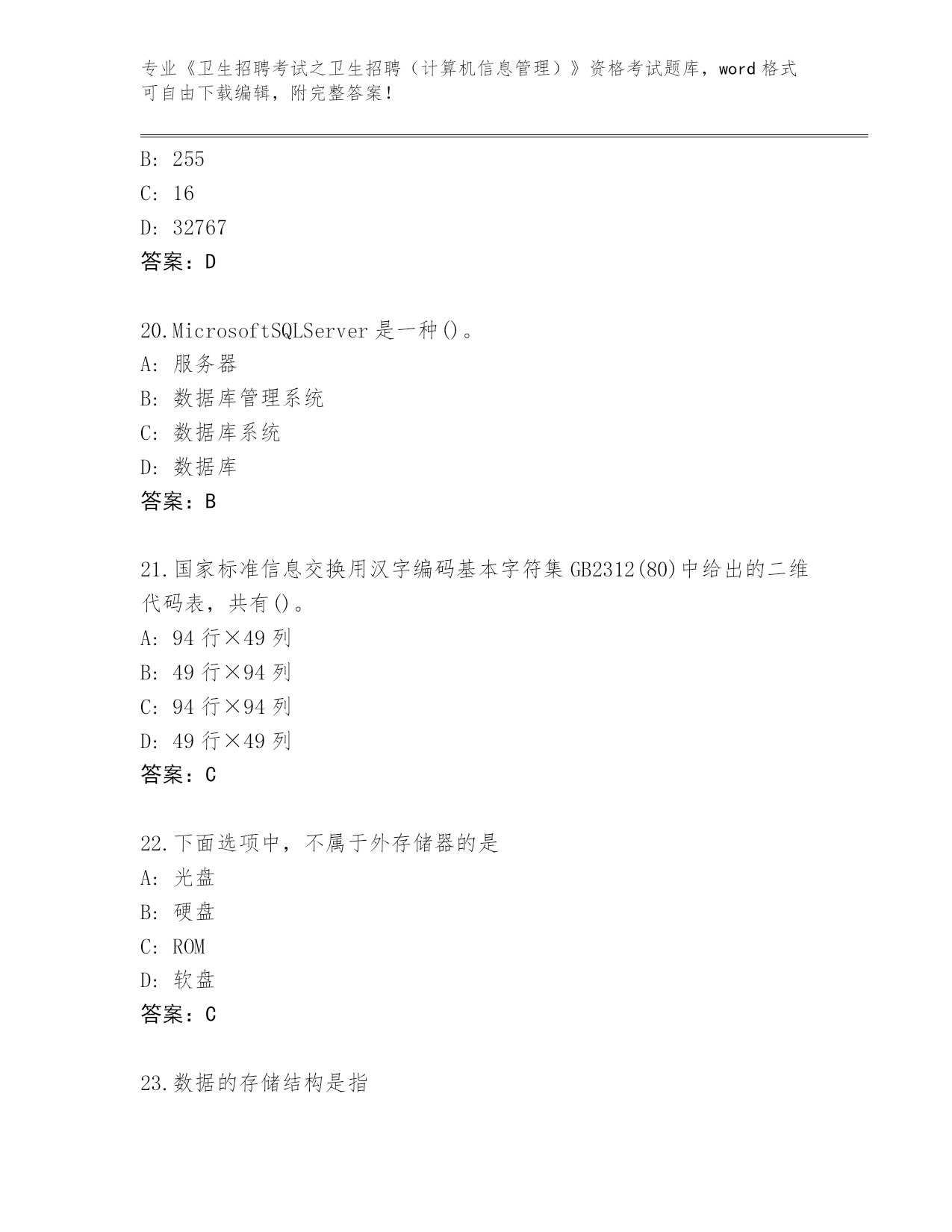 专业《卫生招聘考试之卫生招聘（计算机信息管理）》资格考试题库，word 格式可自由下载编辑，附完整答案！

B: 255
C: 16
D: 32767
答案：D

20.MicrosoftSQLServer 是一种()。
A: 服务器
B: 数据库管理系统
C: 数据库系统
D: 数据库
答案：B

21.国家标准信息交换用汉字编码基本字符集 GB2312(80)中给出的二维代码表，共有()。
A: 94 行×49 列
B: 49 行×94 列
C: 94 行×94 列
D: 49 行×49 列
答案：C

22.下面选项中，不属于外存储器的是
A: 光盘
B: 硬盘
C: ROM
D: 软盘
答案：C

23.数据的存储结构是指